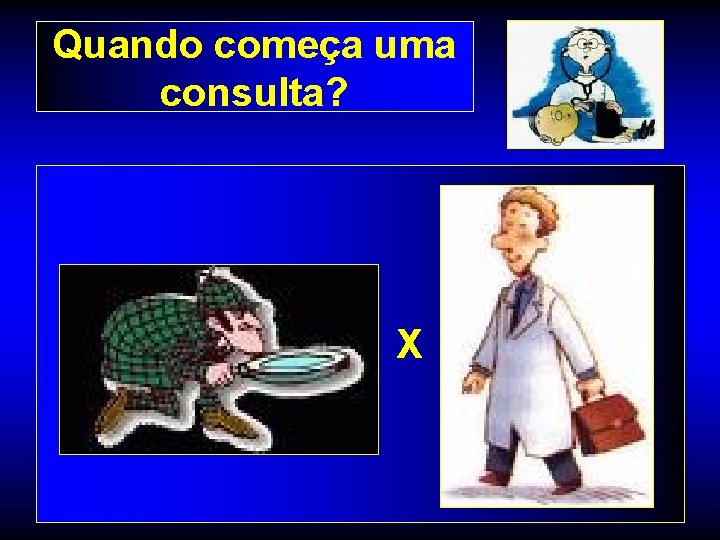 Quando começa uma consulta?

X